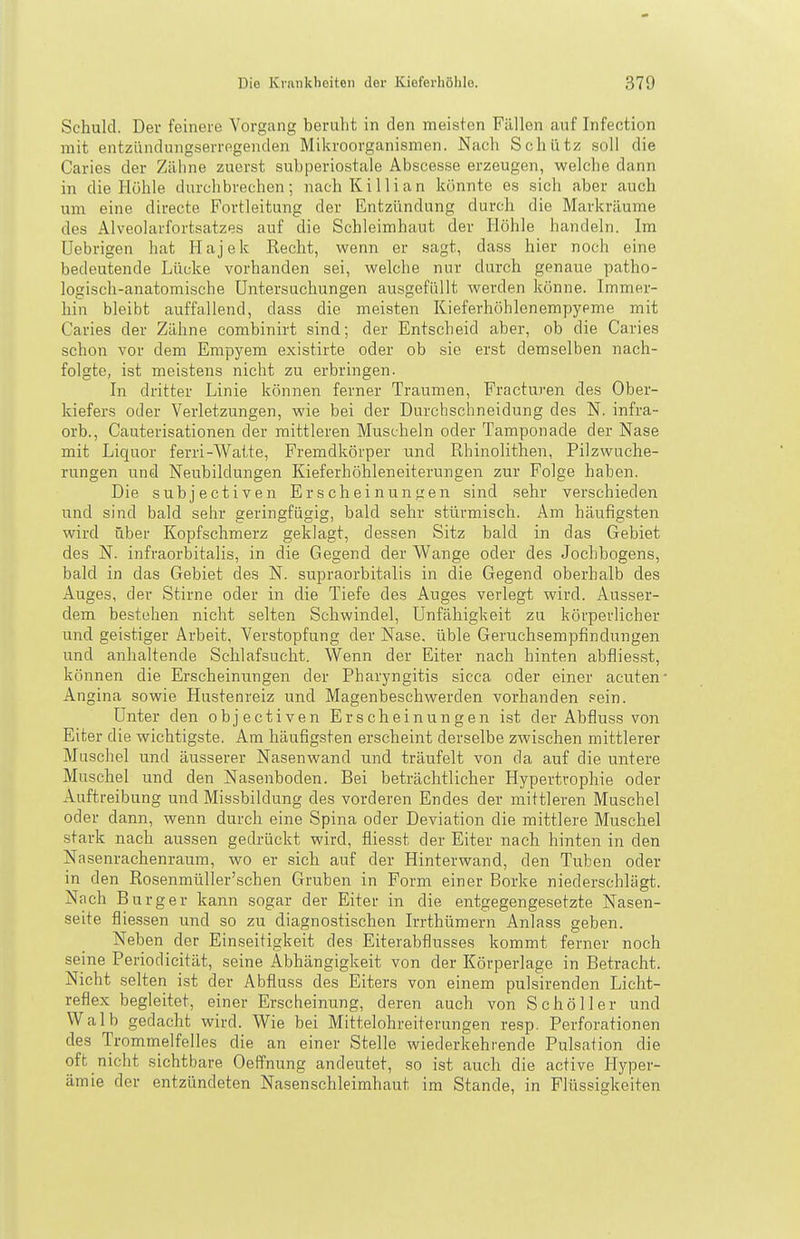 Die Krankheiten der Kieferhöhle. 379

Schuld. Der feinere Vorgang beruht in den meisten Fällen auf Infection mit entzündungserregenden Mikroorganismen. Nach Schütz soll die Caries der Zähne zuerst subperiostale Abscesse erzeugen, welche dann in die Höhle durchbrechen; nach Killian könnte es sich aber auch um eine directe Fortleitung der Entzündung durch die Markräume des Alveolarfortsatzes auf die Schleimhaut der Höhle handeln. Im Uebrigen hat Hajek Recht, wenn er sagt, dass hier noch eine bedeutende Lücke vorhanden sei, welche nur durch genaue pathologisch-anatomische Untersuchungen ausgefüllt werden könne. Immerhin bleibt auffallend, dass die meisten Kieferhöhlenempyeme mit Caries der Zähne combinirt sind; der Entscheid aber, ob die Caries schon vor dem Empyem existirte oder ob sie erst demselben nachfolgte, ist meistens nicht zu erbringen.

In dritter Linie können ferner Traumen, Fracturen des Oberkiefers oder Verletzungen, wie bei der Durchschneidung des N. infraorb., Cauterisationen der mittleren Muscheln oder Tamponade der Nase mit Liquor ferri-Watte, Fremdkörper und Rhinolithen, Pilzwucherungen und Neubildungen Kieferhöhleneiterungen zur Folge haben.

Die subjectiven Erscheinungen sind sehr verschieden und sind bald sehr geringfügig, bald sehr stürmisch. Am häufigsten wird über Kopfschmerz geklagt, dessen Sitz bald in das Gebiet des N. infraorbitalis, in die Gegend der Wange oder des Jochbogens, bald in das Gebiet des N. supraorbitalis in die Gegend oberhalb des Auges, der Stirne oder in die Tiefe des Auges verlegt wird. Ausserdem bestehen nicht selten Schwindel, Unfähigkeit zu körperlicher und geistiger Arbeit, Verstopfung der Nase, üble Geruchsempfindungen und anhaltende Schlafsucht. Wenn der Eiter nach hinten abfliesst, können die Erscheinungen der Pharyngitis sicca oder einer acuten Angina sowie Hustenreiz und Magenbeschwerden vorhanden sein.

Unter den objectiven Erscheinungen ist der Abfluss von Eiter die wichtigste. Am häufigsten erscheint derselbe zwischen mittlerer Muschel und äusserer Nasenwand und träufelt von da auf die untere Muschel und den Nasenboden. Bei beträchtlicher Hypertrophie oder Auftreibung und Missbildung des vorderen Endes der mittleren Muschel oder dann, wenn durch eine Spina oder Deviation die mittlere Muschel stark nach aussen gedrückt wird, fliesst der Eiter nach hinten in den Nasenrachenraum, wo er sich auf der Hinterwand, den Tuben oder in den Rosenmüller'schen Gruben in Form einer Borke niederschlägt. Nach Burger kann sogar der Eiter in die entgegengesetzte Nasenseite fliessen und so zu diagnostischen Irrthümern Anlass geben.

Neben der Einseitigkeit des Eiterabflusses kommt ferner noch seine Periodicität, seine Abhängigkeit von der Körperlage in Betracht. Nicht selten ist der Abfluss des Eiters von einem pulsirenden Lichtreflex begleitet, einer Erscheinung, deren auch von Schöller und Walb gedacht wird. Wie bei Mittelohreiterungen resp. Perforationen des Trommelfelles die an einer Stelle wiederkehrende Pulsation die oft nicht sichtbare Oeffnung andeutet, so ist auch die active Hyperämie der entzündeten Nasenschleimhaut im Stande, in Flüssigkeiten